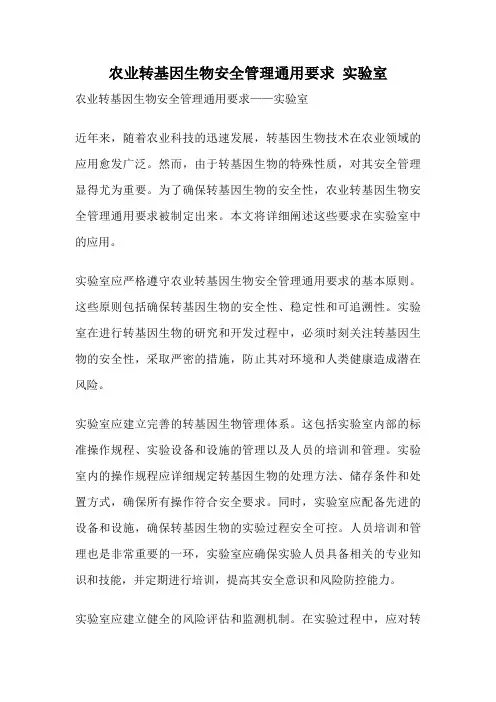 农业转基因生物安全管理通用要求 实验室

农业转基因生物安全管理通用要求——实验室

近年来，随着农业科技的迅速发展，转基因生物技术在农业领域的应用愈发广泛。然而，由于转基因生物的特殊性质，对其安全管理显得尤为重要。为了确保转基因生物的安全性，农业转基因生物安全管理通用要求被制定出来。本文将详细阐述这些要求在实验室中的应用。

实验室应严格遵守农业转基因生物安全管理通用要求的基本原则。这些原则包括确保转基因生物的安全性、稳定性和可追溯性。实验室在进行转基因生物的研究和开发过程中，必须时刻关注转基因生物的安全性，采取严密的措施，防止其对环境和人类健康造成潜在风险。

实验室应建立完善的转基因生物管理体系。这包括实验室内部的标准操作规程、实验设备和设施的管理以及人员的培训和管理。实验室内的操作规程应详细规定转基因生物的处理方法、储存条件和处置方式，确保所有操作符合安全要求。同时，实验室应配备先进的设备和设施，确保转基因生物的实验过程安全可控。人员培训和管理也是非常重要的一环，实验室应确保实验人员具备相关的专业知识和技能，并定期进行培训，提高其安全意识和风险防控能力。

实验室应建立健全的风险评估和监测机制。在实验过程中，应对转